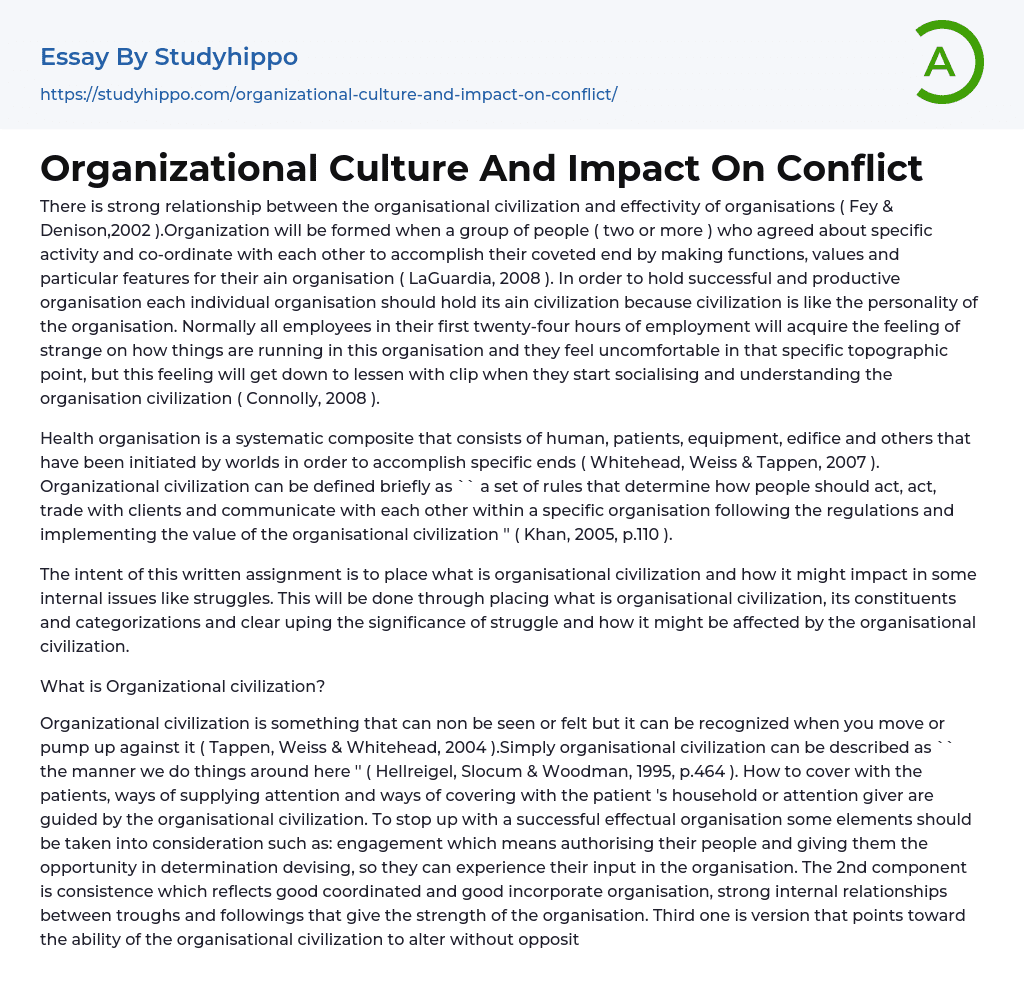 Essay By Studyhippo

https://studyhippo.com/organizational-culture-and-impact-on-conflict/

A

Organizational Culture And Impact On Conflict

There is strong relationship between the organisational civilization and effectivity of organisations ( Fey & Denison,2002 ).Organization will be formed when a group of people ( two or more ) who agreed about specific activity and co-ordinate with each other to accomplish their coveted end by making functions, values and particular features for their ain organisation ( LaGuardia, 2008 ). In order to hold successful and productive organisation each individual organisation should hold its ain civilization because civilization is like the personality of the organisation. Normally all employees in their first twenty-four hours of employment will acquire the feeling of strange on how things are running in this organisation and they feel uncomfortable in that specific topographic point, but this feeling will get down to lessen with clip when they start socialising and understanding the organisation civilization ( Connolly, 2008 ).

Health organisation is a systematic composite that consists of human, patients, equipment, edifice and others that have been initiated by worlds in order to accomplish specific ends ( Whitehead, Weiss & Tappen, 2007 ). Organizational civilization can be defined briefly as `` a set of rules that determine how people should act, act, trade with clients and communicate with each other within a specific organisation following the regulations and implementing the value of the organisational civilization '' ( Khan, 2005, p.110 ).

The intent of this written assignment is to place what is organisational civilization and how it might impact in some internal issues like struggles. This will be done through placing what is organisational civilization, its constituents and categorizations and clear uping the significance of struggle and how it might be affected by the organisational civilization.

What is Organizational civilization?

Organizational civilization is something that can non be seen or felt but it can be recognized when you move or pump up against it ( Tappen, Weiss & Whitehead, 2004 ).Simply organisational civilization can be described as `` the manner we do things around here '' ( Hellreigel, Slocum & Woodman, 1995, p.464 ). How to cover with the patients, ways of supplying attention and ways of covering with the patient 's household or attention giver are guided by the organisational civilization. To stop up with a successful effectual organisation some elements should be taken into consideration such as: engagement which means authorising their people and giving them the opportunity in determination devising, so they can experience their input in the organisation. The 2nd component is consistence which reflects good coordinated and good incorporate organisation, strong internal relationships between troughs and followings that give the strength of the organisation. Third one is version that points toward the ability of the organisational civilization to alter without opposit